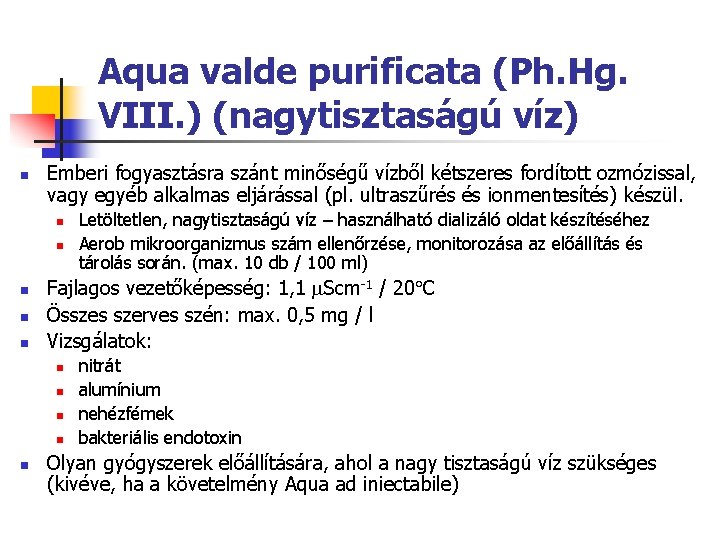 Aqua valde purificata (Ph.Hg. VIII.) (nagytisztaságú víz)

Emberi fogyasztásra szánt minőségű vízből kétszeres fordított ozmózissal, vagy egyéb alkalmas eljárással (pl. ultraszűrés és ionmentesítés) készül.

Letöltetlen, nagytisztaságú víz – használható dializáló oldat készítéséhez

Aerob mikroorganizmus szám ellenőrzése, monitorozása az előállítás és tárolás során. (max. 10 db / 100 ml)

Fajlagos vezetőképesség: 1,1 $\mu Scm^{-1}$ / 20°C

Összes szerves szén: max. 0,5 mg / l

Vizsgálatok:

nitrát

alumínium

nehézfémek

bakteriális endotoxin

Olyan gyógyszerek előállítására, ahol a nagy tisztaságú víz szükséges (kivéve, ha a követelmény Aqua ad iniectabile)